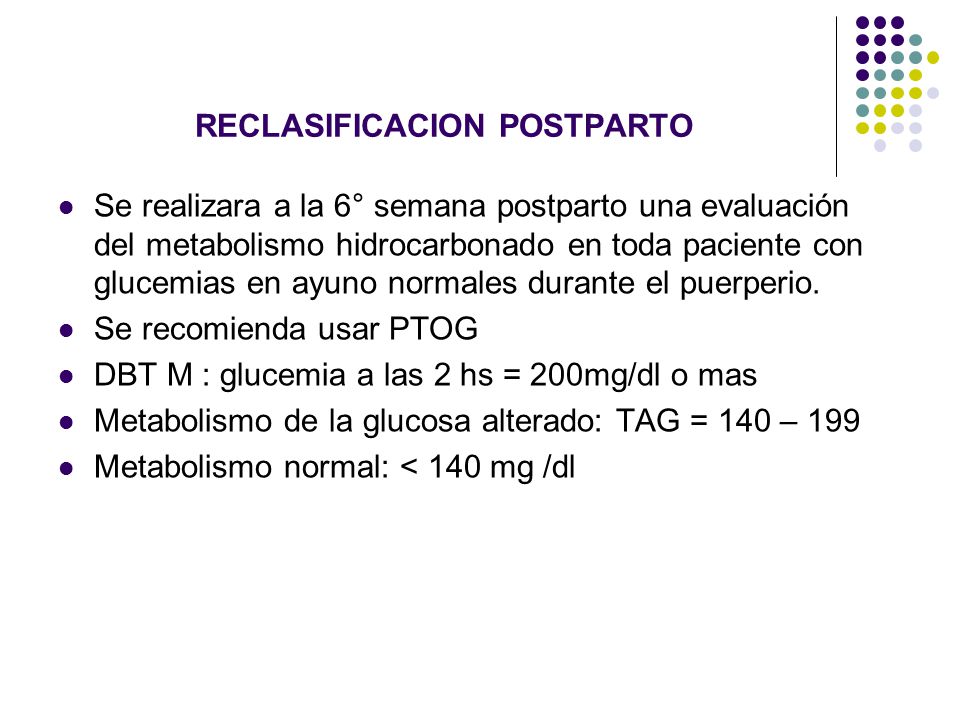 RECLASIFICACION POSTPARTO

- Se realizara a la 6° semana postparto una evaluación del metabolismo hidrocarbonado en toda paciente con glucemias en ayuno normales durante el puerperio.
- Se recomienda usar PTOG
- DBT M : glucemia a las 2 hs = 200mg/dl o mas
- Metabolismo de la glucosa alterado: TAG = 140 – 199
- Metabolismo normal: < 140 mg /dl